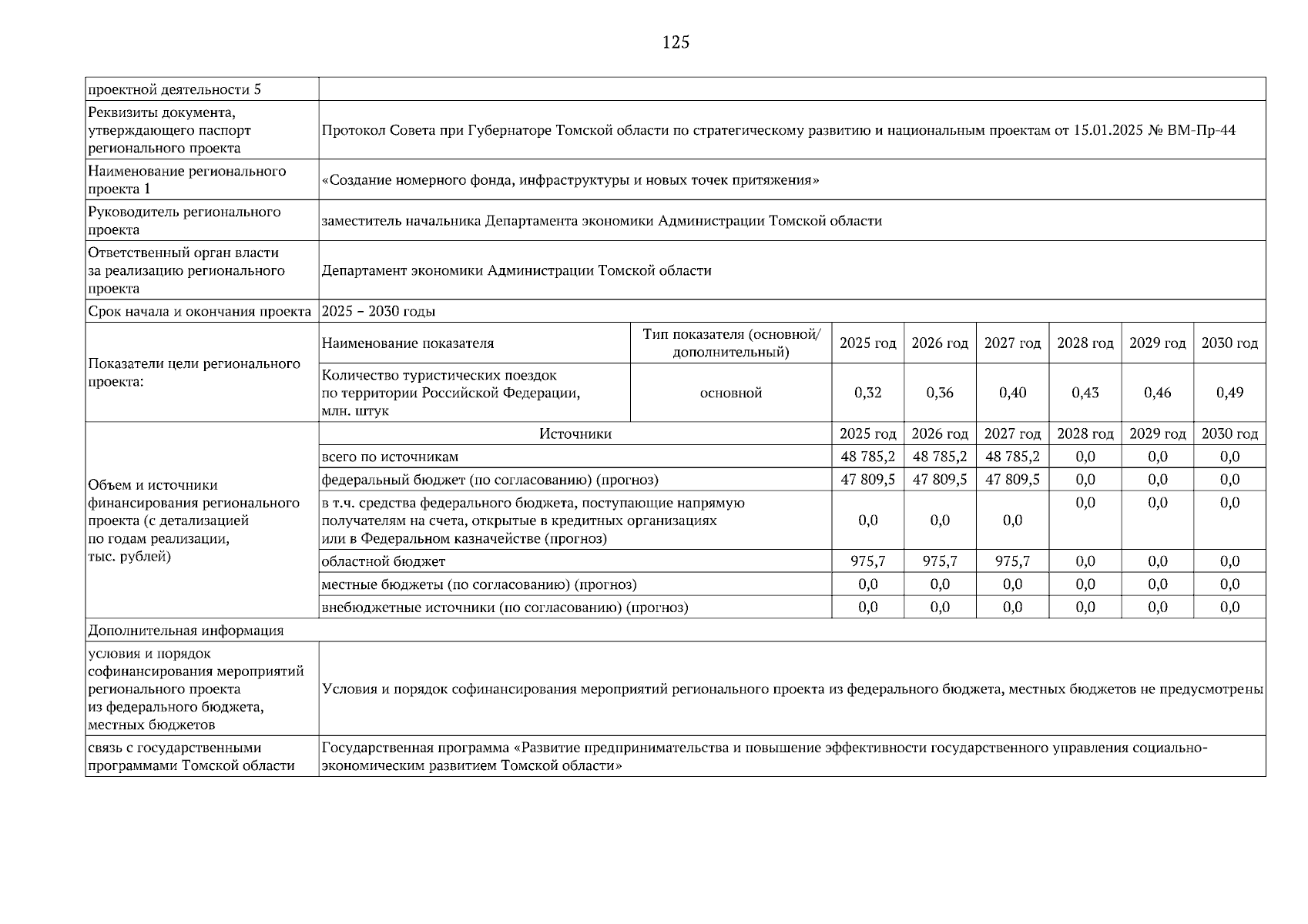 125

| проектной деятельности 5 | | | | | | | | |
|---|---|---|---|---|---|---|---|---|
| Реквизиты документа, утверждающего паспорт регионального проекта | Протокол Совета при Губернаторе Томской области по стратегическому развитию и национальным проектам от 15.01.2025 № ВМ-Пр-44 | | | | | | | |
| Наименование регионального проекта 1 | «Создание номерного фонда, инфраструктуры и новых точек притяжения» | | | | | | | |
| Руководитель регионального проекта | заместитель начальника Департамента экономики Администрации Томской области | | | | | | | |
| Ответственный орган власти за реализацию регионального проекта | Департамент экономики Администрации Томской области | | | | | | | |
| Срок начала и окончания проекта | 2025 – 2030 годы | | | | | | | |
| Показатели цели регионального проекта: | Наименование показателя | Тип показателя (основной/ дополнительный) | 2025 год | 2026 год | 2027 год | 2028 год | 2029 год | 2030 год |
| | Количество туристических поездок по территории Российской Федерации, млн. штук | основной | 0,32 | 0,36 | 0,40 | 0,43 | 0,46 | 0,49 |
| Объем и источники финансирования регионального проекта (с детализацией по годам реализации, тыс. рублей) | Источники | | 2025 год | 2026 год | 2027 год | 2028 год | 2029 год | 2030 год |
| | всего по источникам | | 48 785,2 | 48 785,2 | 48 785,2 | 0,0 | 0,0 | 0,0 |
| | федеральный бюджет (по согласованию) (прогноз) | | 47 809,5 | 47 809,5 | 47 809,5 | 0,0 | 0,0 | 0,0 |
| | в т.ч. средства федерального бюджета, поступающие напрямую получателям на счета, открытые в кредитных организациях или в Федеральном казначействе (прогноз) | | 0,0 | 0,0 | 0,0 | 0,0 | 0,0 | 0,0 |
| | областной бюджет | | 975,7 | 975,7 | 975,7 | 0,0 | 0,0 | 0,0 |
| | местные бюджеты (по согласованию) (прогноз) | | 0,0 | 0,0 | 0,0 | 0,0 | 0,0 | 0,0 |
| | внебюджетные источники (по согласованию) (прогноз) | | 0,0 | 0,0 | 0,0 | 0,0 | 0,0 | 0,0 |
| Дополнительная информация | | | | | | | | |
| условия и порядок софинансирования мероприятий регионального проекта из федерального бюджета, местных бюджетов | Условия и порядок софинансирования мероприятий регионального проекта из федерального бюджета, местных бюджетов не предусмотрены | | | | | | | |
| связь с государственными программами Томской области | Государственная программа «Развитие предпринимательства и повышение эффективности государственного управления социально-экономическим развитием Томской области» | | | | | | | |